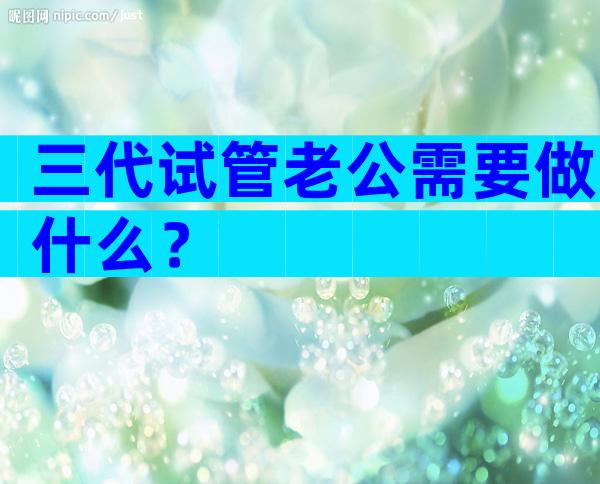 昵图网 nipic.com/just

三代试管老公需要做什么？